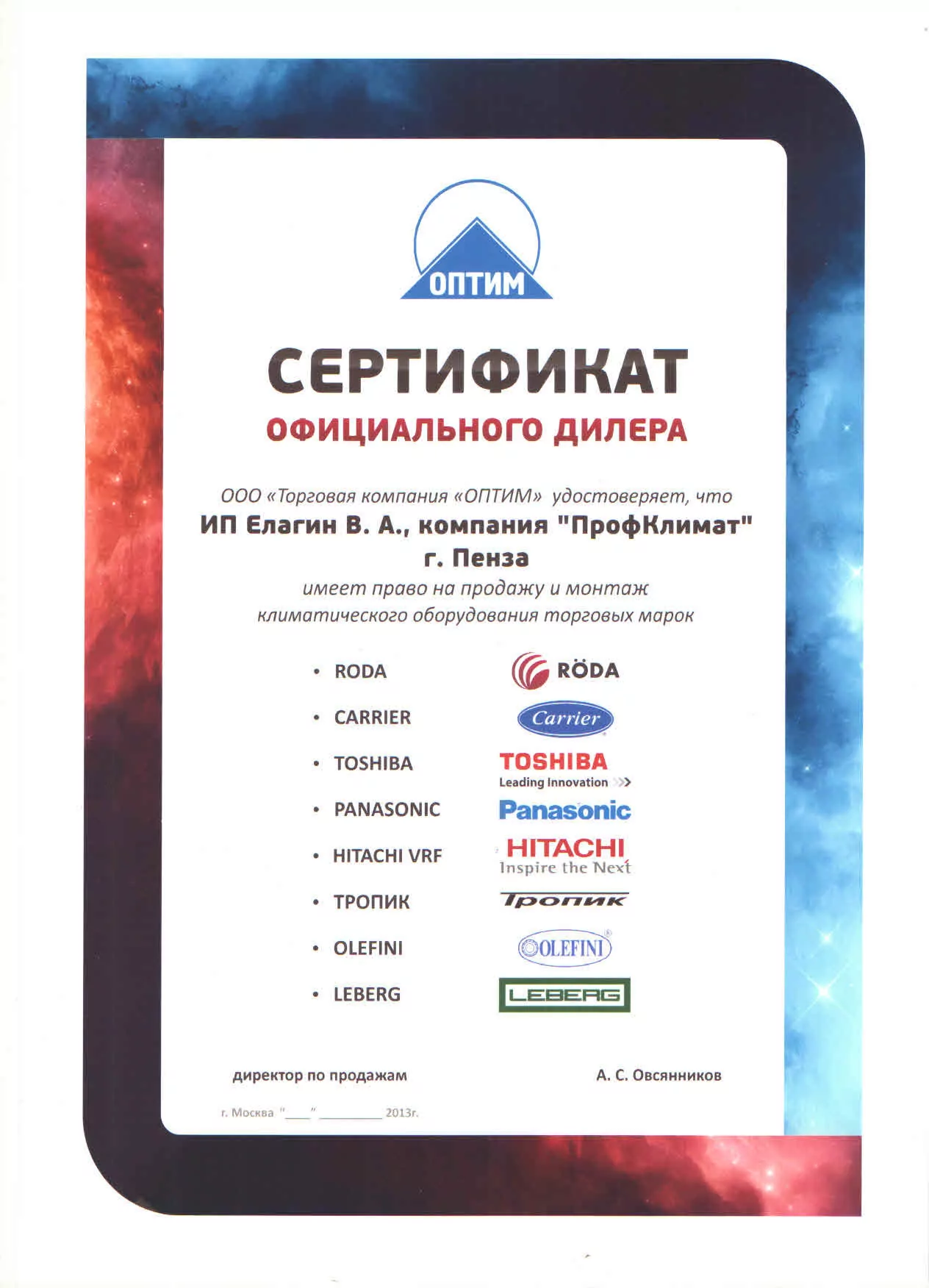 ОПТИМ

СЕРТИФИКАТ
ОФИЦИАЛЬНОГО ДИЛЕРА

ООО «Торговая компания «ОПТИМ» удостоверяет, что
ИП Елагин В. А., компания "ПрофКлимат"
г. Пенза
имеет право на продажу и монтаж
климатического оборудования торговых марок

• RODA
• CARRIER
• TOSHIBA
• PANASONIC
• HITACHI VRF
• ТРОПИК
• OLEFINI
• LEBERG

RÖDA
Carrier
TOSHIBA
Leading Innovation
Panasonic
HITACHI
Inspire the Next
Тропик
OLEFINI
LEBERG

директор по продажам

А. С. Овсянников

г. Москва "____" ____ 2013г.